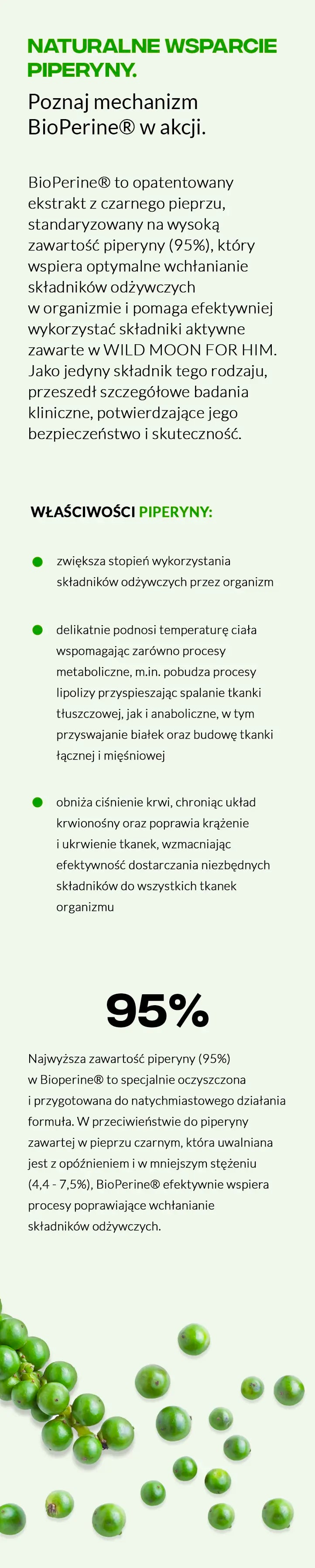 NATURALNE WSPARCIE PIPERYNY.

Poznaj mechanizm BioPerine® w akcji.

BioPerine® to opatentowany ekstrakt z czarnego pieprzu, standaryzowany na wysoką zawartość piperyny (95%), który wspiera optymalne wchłanianie składników odżywczych w organizmie i pomaga efektywniej wykorzystać składniki aktywne zawarte w WILD MOON FOR HIM. Jako jedyny składnik tego rodzaju, przeszedł szczegółowe badania kliniczne, potwierdzające jego bezpieczeństwo i skuteczność.

WŁAŚCIWOŚCI PIPERYNY:

zwiększa stopień wykorzystania składników odżywczych przez organizm

delikatnie podnosi temperaturę ciała wspomagając zarówno procesy metaboliczne, m.in. pobudza procesy lipolizy przyspieszając spalanie tkanki tłuszczowej, jak i anaboliczne, w tym przyswajanie białek oraz budowę tkanki łącznej i mięśniowej

obniża ciśnienie krwi, chroniąc układ krwionośny oraz poprawia krążenie i ukrwienie tkanek, wzmacniając efektywność dostarczania niezbędnych składników do wszystkich tkanek organizmu

95%

Najwyższa zawartość piperyny (95%) w Bioperine® to specjalnie oczyszczona i przygotowana do natychmiastowego działania formuła. W przeciwieństwie do piperyny zawartej w pieprzu czarnym, która uwalniana jest z opóźnieniem i w mniejszym stężeniu (4,4 - 7,5%), BioPerine® efektywnie wspiera procesy poprawiające wchłanianie składników odżywczych.